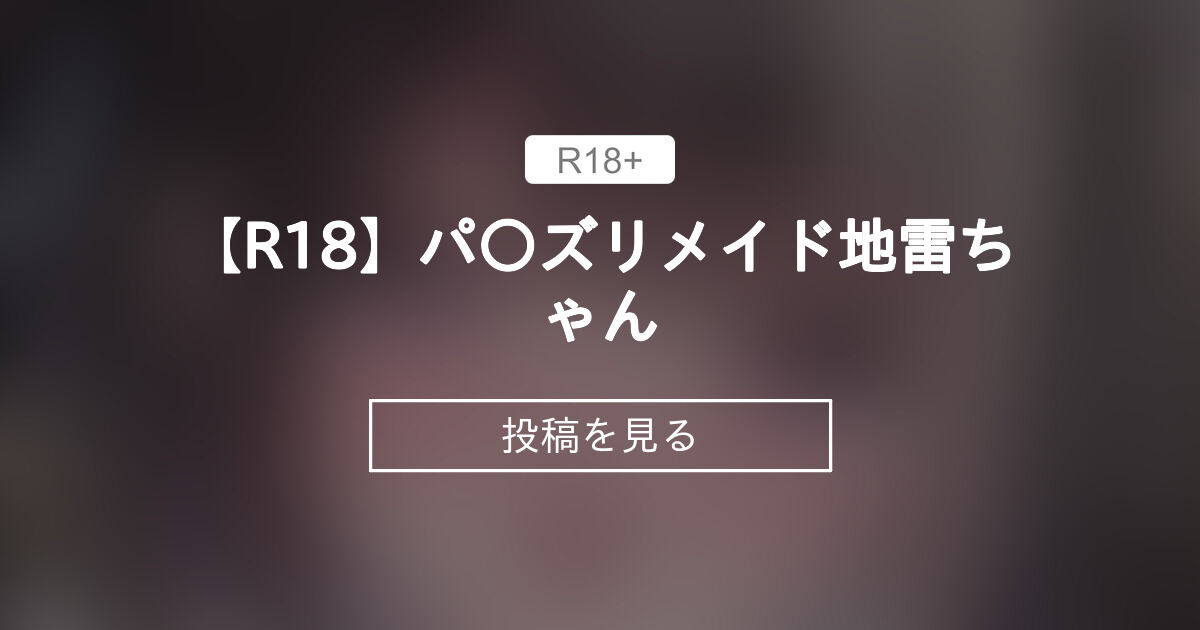 R18+

【R18】パ〇ズリメイド地雷ちゃん

投稿を見る